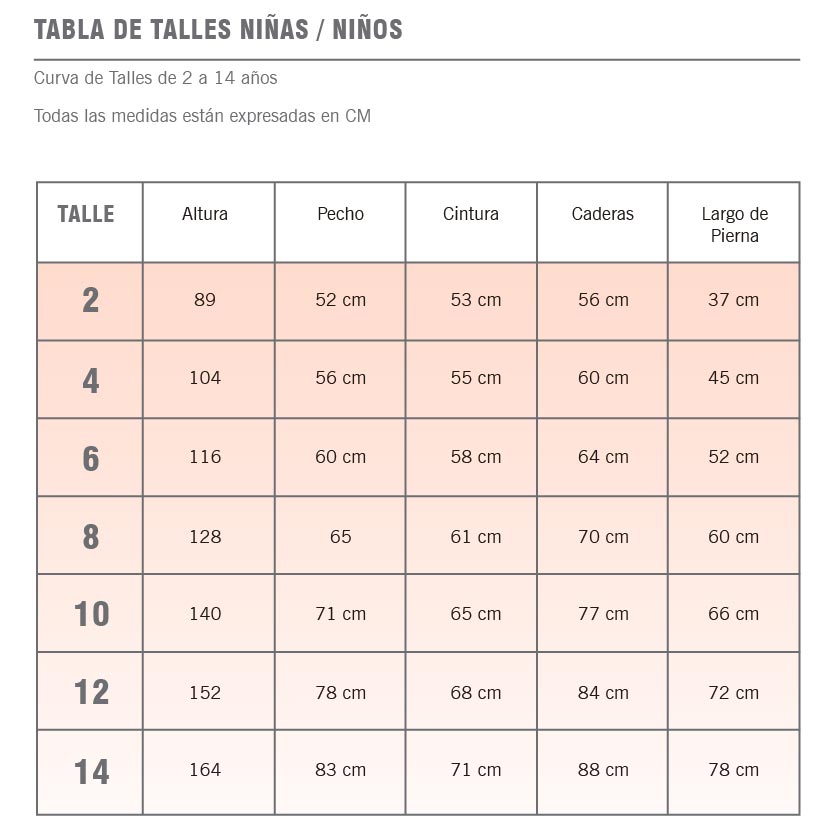 TABLA DE TALLES NIÑAS / NIÑOS

Curva de Talles de 2 a 14 años

Todas las medidas están expresadas en CM

| TALLE | Altura | Pecho | Cintura | Caderas | Largo de Pierna |
|---|---|---|---|---|---|
| 2 | 89 | 52 cm | 53 cm | 56 cm | 37 cm |
| 4 | 104 | 56 cm | 55 cm | 60 cm | 45 cm |
| 6 | 116 | 60 cm | 58 cm | 64 cm | 52 cm |
| 8 | 128 | 65 | 61 cm | 70 cm | 60 cm |
| 10 | 140 | 71 cm | 65 cm | 77 cm | 66 cm |
| 12 | 152 | 78 cm | 68 cm | 84 cm | 72 cm |
| 14 | 164 | 83 cm | 71 cm | 88 cm | 78 cm |